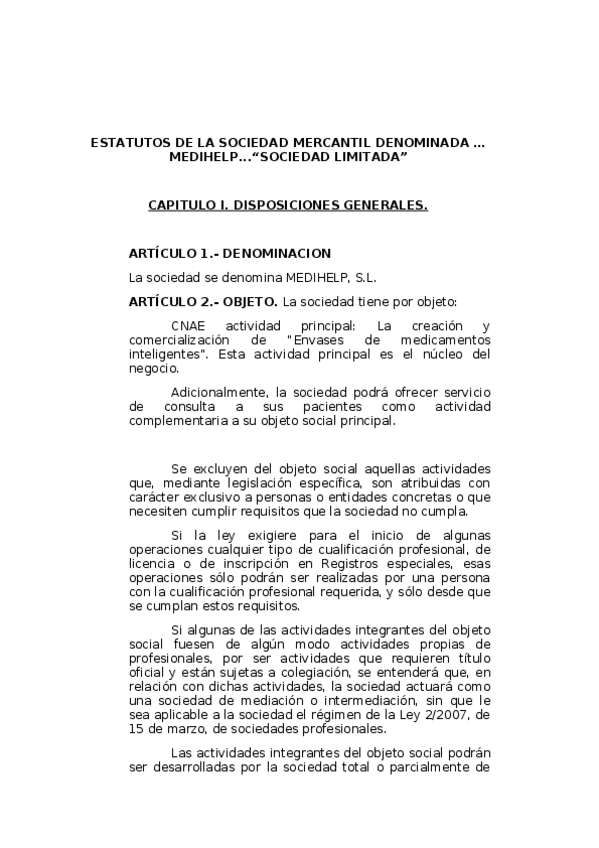 ESTATUTOS DE LA SOCIEDAD MERCANTIL DENOMINADA … MEDIHELP…“SOCIEDAD LIMITADA”

CAPITULO I. DISPOSICIONES GENERALES.

ARTÍCULO 1.- DENOMINACION

La sociedad se denomina MEDIHELP, S.L.

ARTÍCULO 2.- OBJETO. La sociedad tiene por objeto:

CNAE actividad principal: La creación y comercialización de "Envases de medicamentos inteligentes". Esta actividad principal es el núcleo del negocio.

Adicionalmente, la sociedad podrá ofrecer servicio de consulta a sus pacientes como actividad complementaria a su objeto social principal.

Se excluyen del objeto social aquellas actividades que, mediante legislación específica, son atribuidas con carácter exclusivo a personas o entidades concretas o que necesiten cumplir requisitos que la sociedad no cumpla.

Si la ley exigiere para el inicio de algunas operaciones cualquier tipo de cualificación profesional, de licencia o de inscripción en Registros especiales, esas operaciones sólo podrán ser realizadas por una persona con la cualificación profesional requerida, y sólo desde que se cumplan estos requisitos.

Si algunas de las actividades integrantes del objeto social fuesen de algún modo actividades propias de profesionales, por ser actividades que requieren título oficial y están sujetas a colegiación, se entenderá que, en relación con dichas actividades, la sociedad actuará como una sociedad de mediación o intermediación, sin que le sea aplicable a la sociedad el régimen de la Ley 2/2007, de 15 de marzo, de sociedades profesionales.

Las actividades integrantes del objeto social podrán ser desarrolladas por la sociedad total o parcialmente de